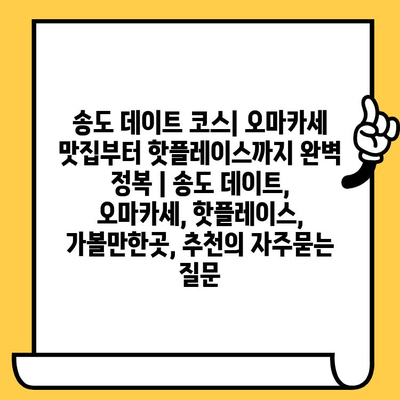 송도 데이트 코스| 오마카세 맛집부터 핫플레이스까지 완벽 정복 | 송도 데이트, 오마카세, 핫플레이스, 가볼만한곳, 추천의 자주묻는 질문